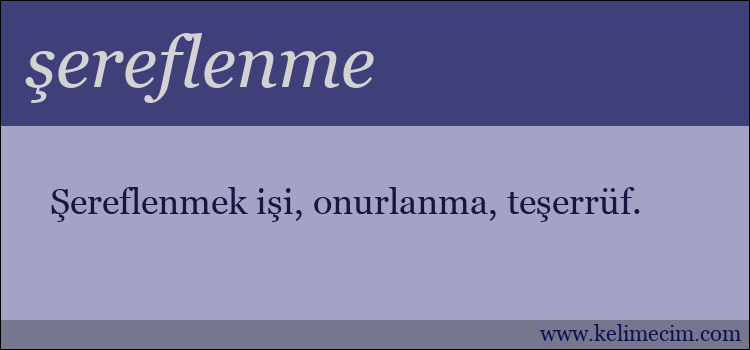 şereflenme

Şereflenmek işi, onurlanma, teşerrüf.

www.kelimecim.com